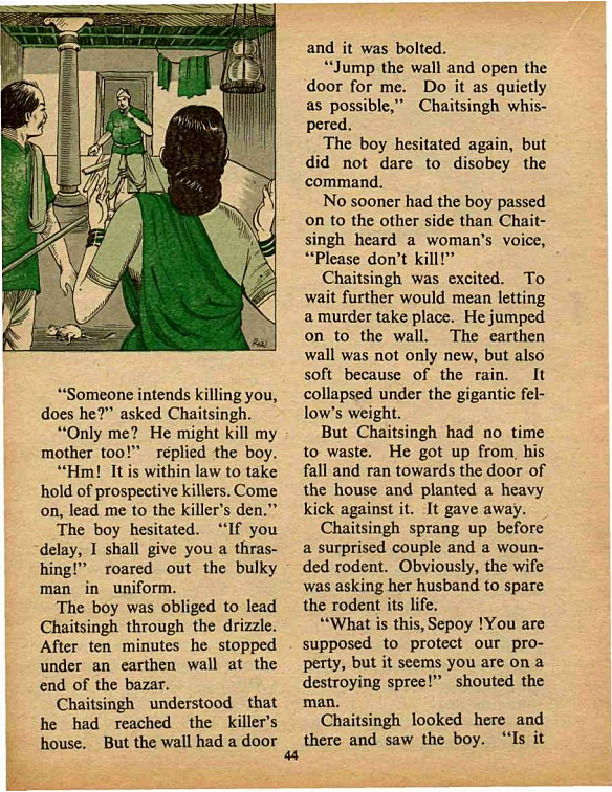 "Someone intends killing you, does he?" asked Chaitsingh.

"Only me? He might kill my mother too!" replied the boy.

"Hm! It is within law to take hold of prospective killers. Come on, lead me to the killer's den."

The boy hesitated. "If you delay, I shall give you a thrashing!" roared out the bulky man in uniform.

The boy was obliged to lead Chaitsingh through the drizzle. After ten minutes he stopped under an earthen wall at the end of the bazar.

Chaitsingh understood that he had reached the killer's house. But the wall had a door and it was bolted.

"Jump the wall and open the door for me. Do it as quietly as possible," Chaitsingh whispered.

The boy hesitated again, but did not dare to disobey the command.

No sooner had the boy passed on to the other side than Chaitsingh heard a woman's voice, "Please don't kill!"

Chaitsingh was excited. To wait further would mean letting a murder take place. He jumped on to the wall. The earthen wall was not only new, but also soft because of the rain. It collapsed under the gigantic fellow's weight.

But Chaitsingh had no time to waste. He got up from his fall and ran towards the door of the house and planted a heavy kick against it. It gave away.

Chaitsingh sprang up before a surprised couple and a wounded rodent. Obviously, the wife was asking her husband to spare the rodent its life.

"What is this, Sepoy !You are supposed to protect our property, but it seems you are on a destroying spree!" shouted the man.

Chaitsingh looked here and there and saw the boy. "Is it

44